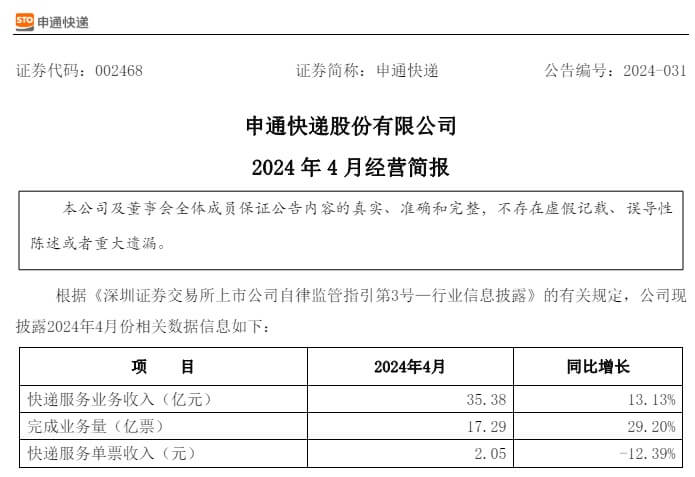 STO 申通快递

证券代码：002468　　证券简称：申通快递　　公告编号：2024-031

申通快递股份有限公司

2024 年 4 月经营简报

本公司及董事会全体成员保证公告内容的真实、准确和完整，不存在虚假记载、误导性陈述或者重大遗漏。

根据《深圳证券交易所上市公司自律监管指引第3号—行业信息披露》的有关规定，公司现披露2024年4月份相关数据信息如下：

| 项　　目 | 2024年4月 | 同比增长 |
|---|---|---|
| 快递服务业务收入（亿元） | 35.38 | 13.13% |
| 完成业务量（亿票） | 17.29 | 29.20% |
| 快递服务单票收入（元） | 2.05 | -12.39% |